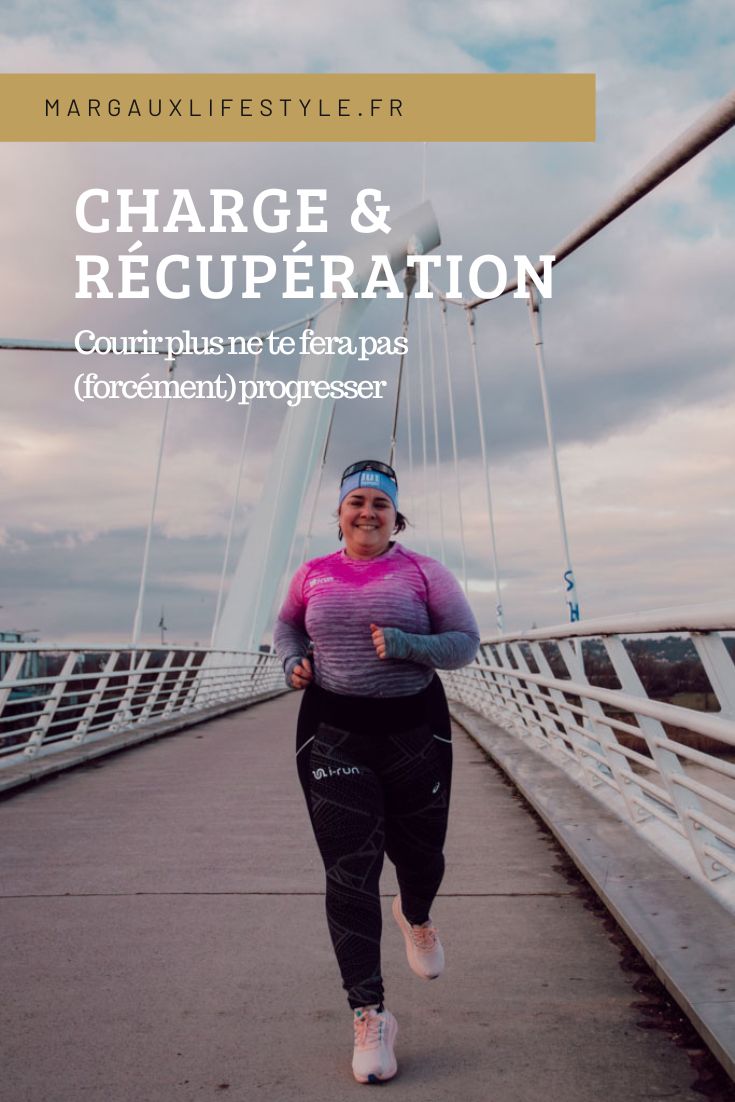 MARGAUXLIFESTYLE.FR

CHARGE & RÉCUPÉRATION

Courir plus ne te fera pas (forcément) progresser

i-run